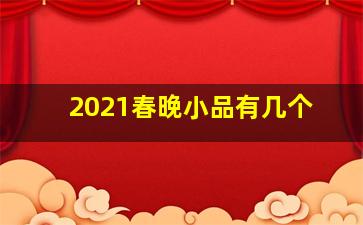 2021春晚小品有几个